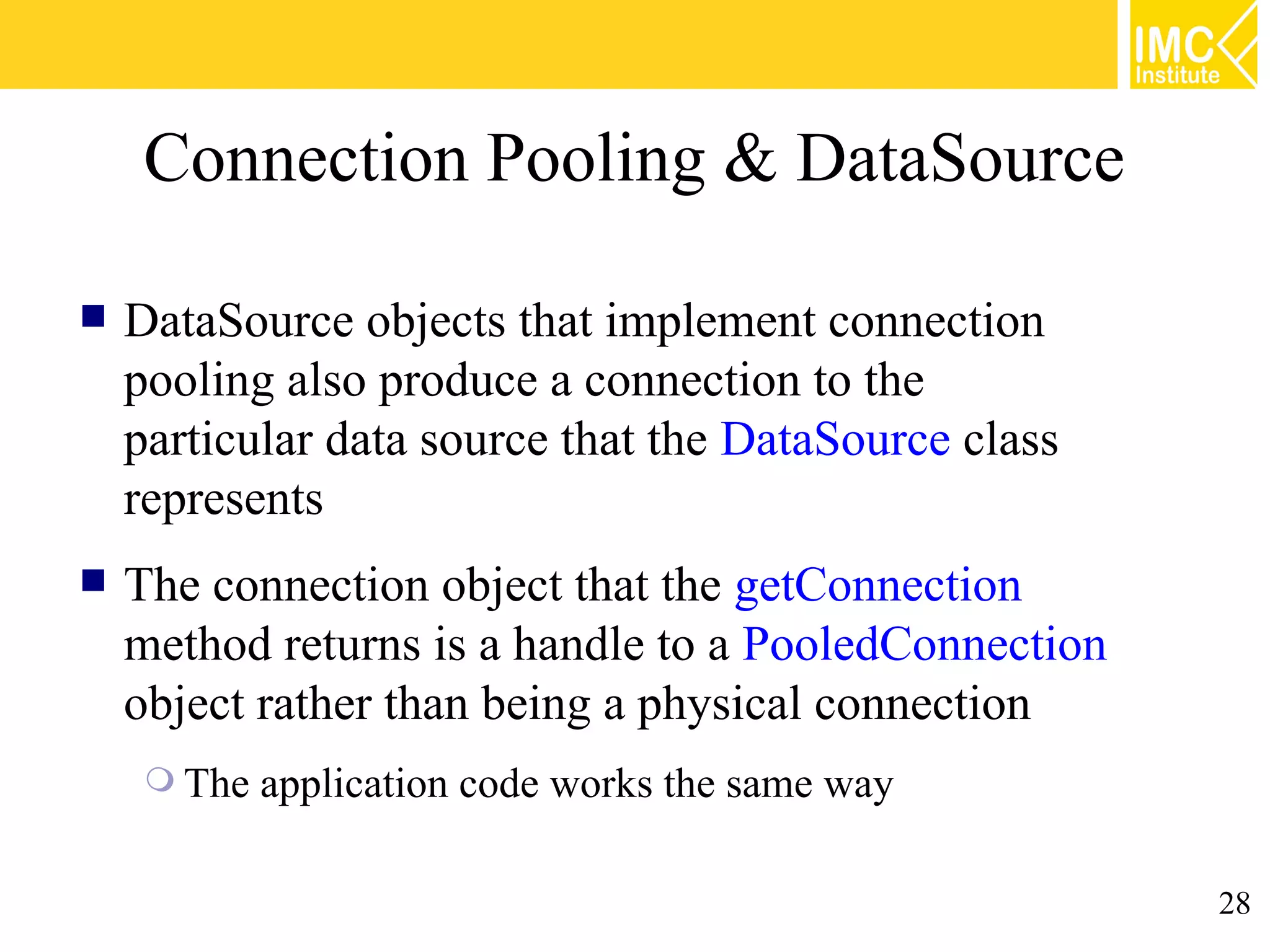 IMC Institute

Connection Pooling & DataSource

DataSource objects that implement connection pooling also produce a connection to the particular data source that the DataSource class represents

The connection object that the getConnection method returns is a handle to a PooledConnection object rather than being a physical connection

The application code works the same way

28